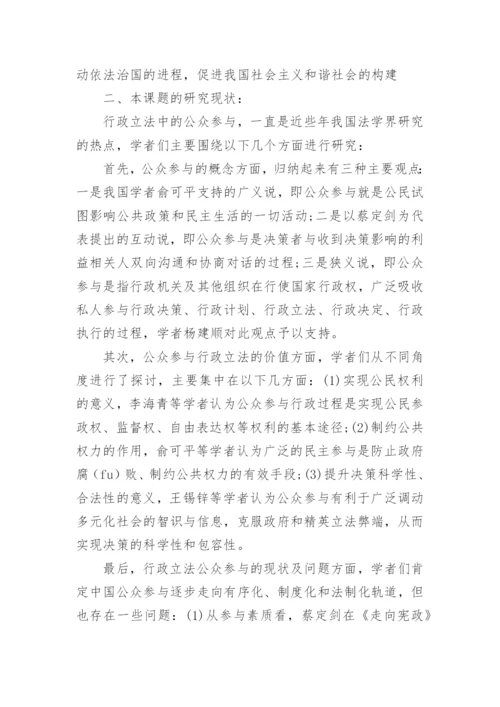 动依法治国的进程，促进我国社会主义和谐社会的构建

二、本课题的研究现状：

行政立法中的公众参与，一直是近些年我国法学界研究的热点，学者们主要围绕以下几个方面进行研究：

首先，公众参与的概念方面，归纳起来有三种主要观点：一是我国学者俞可平支持的广义说，即公众参与就是公民试图影响公共政策和民主生活的一切活动；二是以蔡定剑为代表提出的互动说，即公众参与是决策者与收到决策影响的利益相关人双向沟通和协商对话的过程；三是狭义说，即公众参与是指行政机关及其他组织在行使国家行政权，广泛吸收私人参与行政决策、行政计划、行政立法、行政决定、行政执行的过程，学者杨建顺对此观点予以支持。

其次，公众参与行政立法的价值方面，学者们从不同角度进行了探讨，主要集中在以下几方面：(1)实现公民权利的意义，李海青等学者认为公众参与行政过程是实现公民参政权、监督权、自由表达权等权利的基本途径；(2)制约公共权力的作用，俞可平等学者认为广泛的民主参与是防止政府腐（fu）败、制约公共权力的有效手段；(3)提升决策科学性、合法性的意义，王锡锌等学者认为公众参与有利于广泛调动多元化社会的智识与信息，克服政府和精英立法弊端，从而实现决策的科学性和包容性。

最后，行政立法公众参与的现状及问题方面，学者们肯定中国公众参与逐步走向有序化、制度化和法制化轨道，但也存在一些问题：(1)从参与素质看，蔡定剑在《走向宪政》